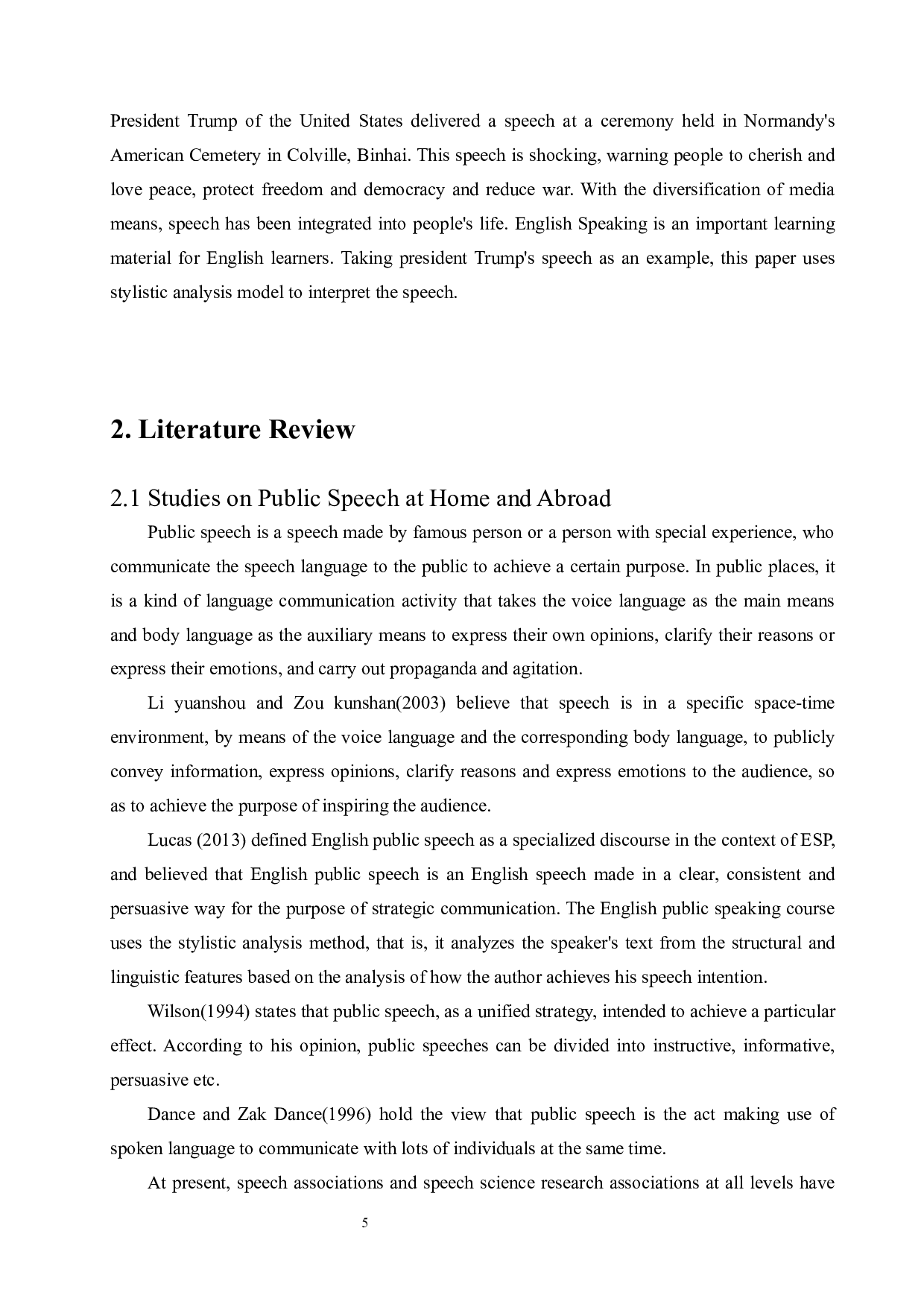 President Trump of the United States delivered a speech at a ceremony held in Normandy's American Cemetery in Colville, Binhai. This speech is shocking, warning people to cherish and love peace, protect freedom and democracy and reduce war. With the diversification of media means, speech has been integrated into people's life. English Speaking is an important learning material for English learners. Taking president Trump's speech as an example, this paper uses stylistic analysis model to interpret the speech.

2. Literature Review

2.1 Studies on Public Speech at Home and Abroad

Public speech is a speech made by famous person or a person with special experience, who communicate the speech language to the public to achieve a certain purpose. In public places, it is a kind of language communication activity that takes the voice language as the main means and body language as the auxiliary means to express their own opinions, clarify their reasons or express their emotions, and carry out propaganda and agitation.

Li yuanshou and Zou kunshan(2003) believe that speech is in a specific space-time environment, by means of the voice language and the corresponding body language, to publicly convey information, express opinions, clarify reasons and express emotions to the audience, so as to achieve the purpose of inspiring the audience.

Lucas (2013) defined English public speech as a specialized discourse in the context of ESP, and believed that English public speech is an English speech made in a clear, consistent and persuasive way for the purpose of strategic communication. The English public speaking course uses the stylistic analysis method, that is, it analyzes the speaker's text from the structural and linguistic features based on the analysis of how the author achieves his speech intention.

Wilson(1994) states that public speech, as a unified strategy, intended to achieve a particular effect. According to his opinion, public speeches can be divided into instructive, informative, persuasive etc.

Dance and Zak Dance(1996) hold the view that public speech is the act making use of spoken language to communicate with lots of individuals at the same time.

At present, speech associations and speech science research associations at all levels have

5